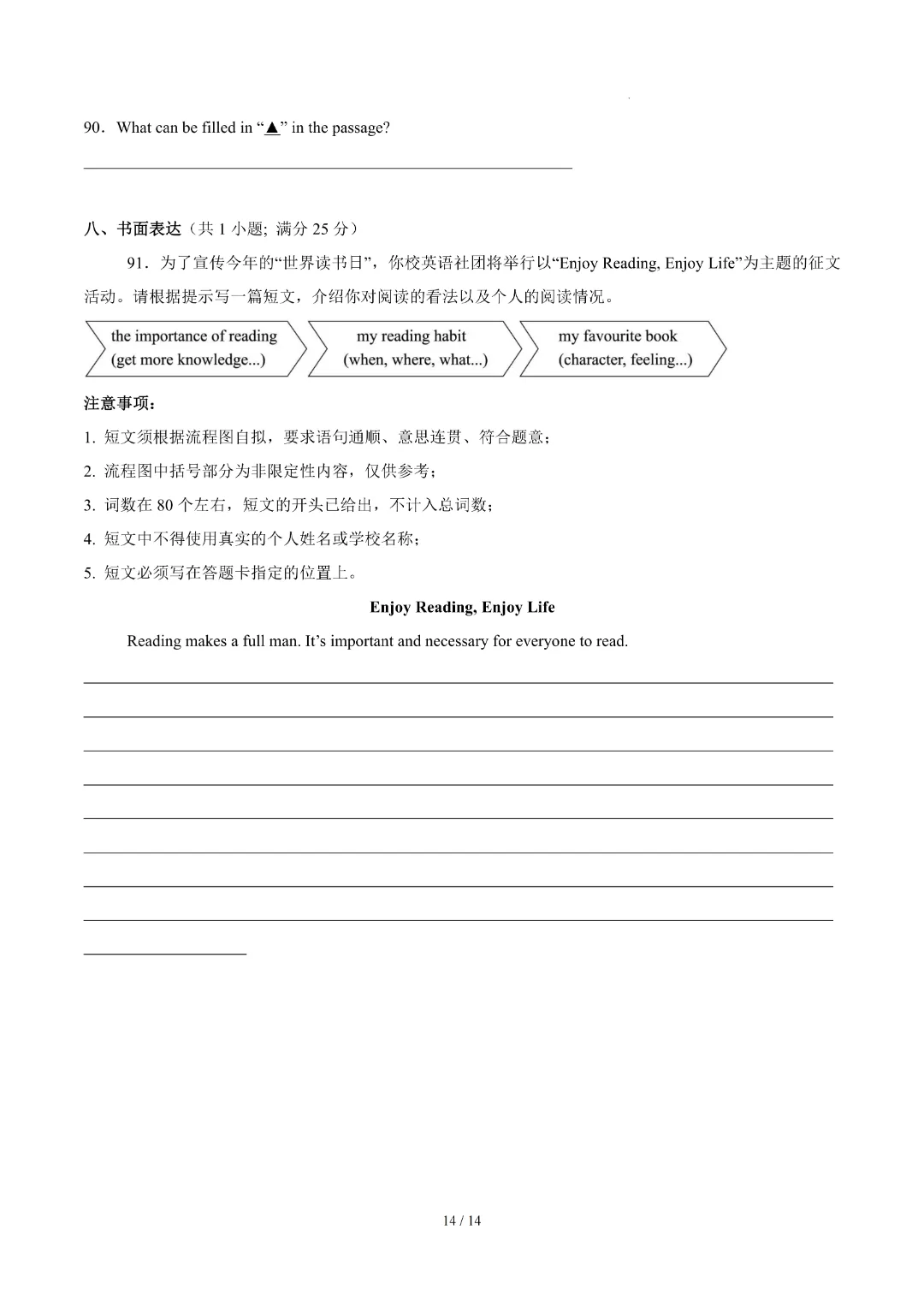 90．What can be filled in “▲” in the passage?

八、书面表达（共 1 小题; 满分 25 分）

91．为了宣传今年的“世界读书日”，你校英语社团将举行以“Enjoy Reading, Enjoy Life”为主题的征文活动。请根据提示写一篇短文，介绍你对阅读的看法以及个人的阅读情况。

the importance of reading (get more knowledge...)

my reading habit (when, where, what...)

my favourite book (character, feeling...)

注意事项：

1. 短文须根据流程图自拟，要求语句通顺、意思连贯、符合题意；

2. 流程图中括号部分为非限定性内容，仅供参考；

3. 词数在 80 个左右，短文的开头已给出，不计入总词数；

4. 短文中不得使用真实的个人姓名或学校名称；

5. 短文必须写在答题卡指定的位置上。

Enjoy Reading, Enjoy Life

Reading makes a full man. It’s important and necessary for everyone to read.

14 / 14